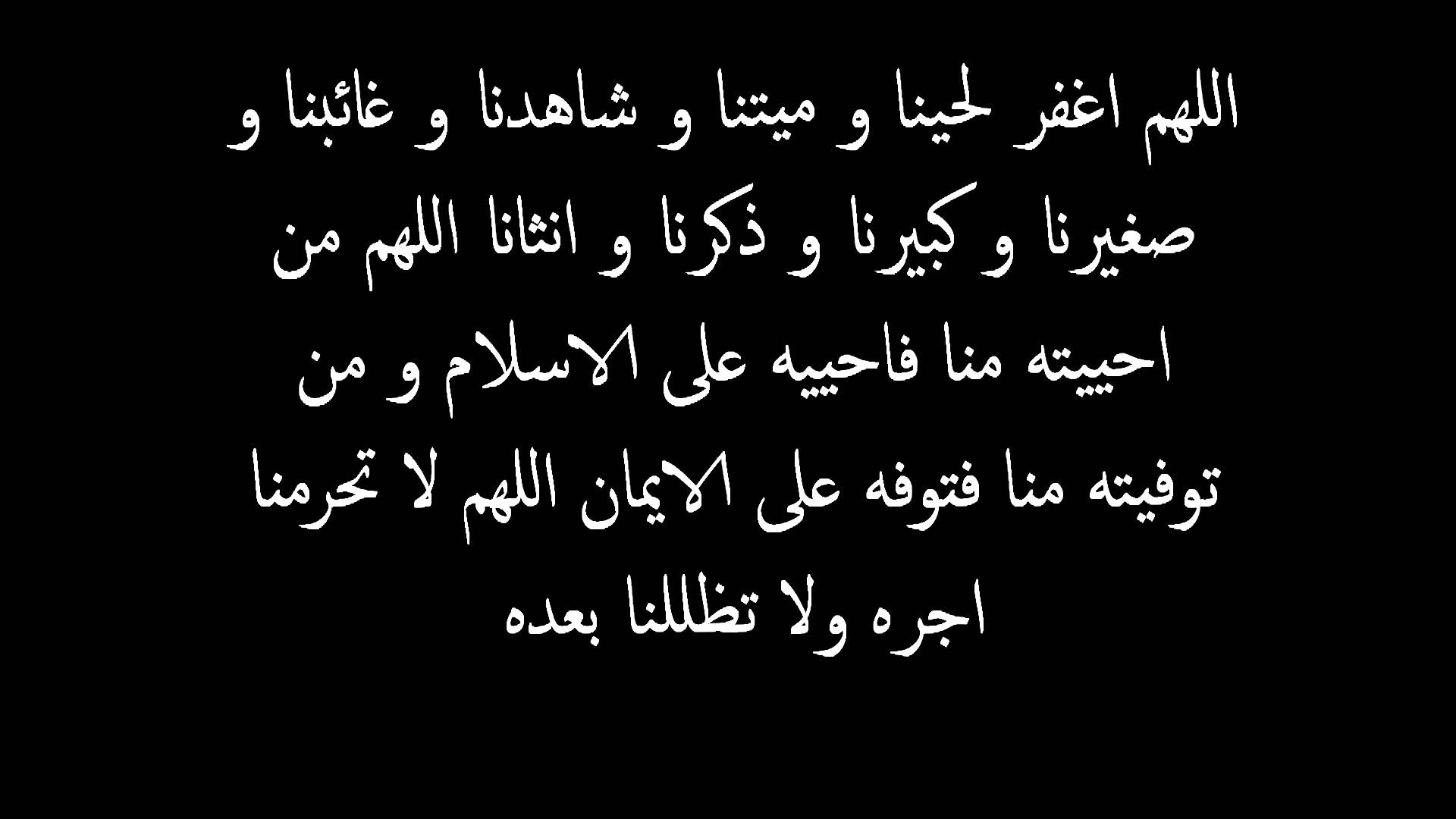 اللهم اغفر لحينا و ميتنا و شاهدنا و غائبنا و صغيرنا و كبيرنا و ذكرنا و انثانا اللهم من احييته منا فاحييه على الاسلام و من توفيته منا فتوفه على الايمان اللهم لا تحرمنا اجره ولا تظللنا بعده